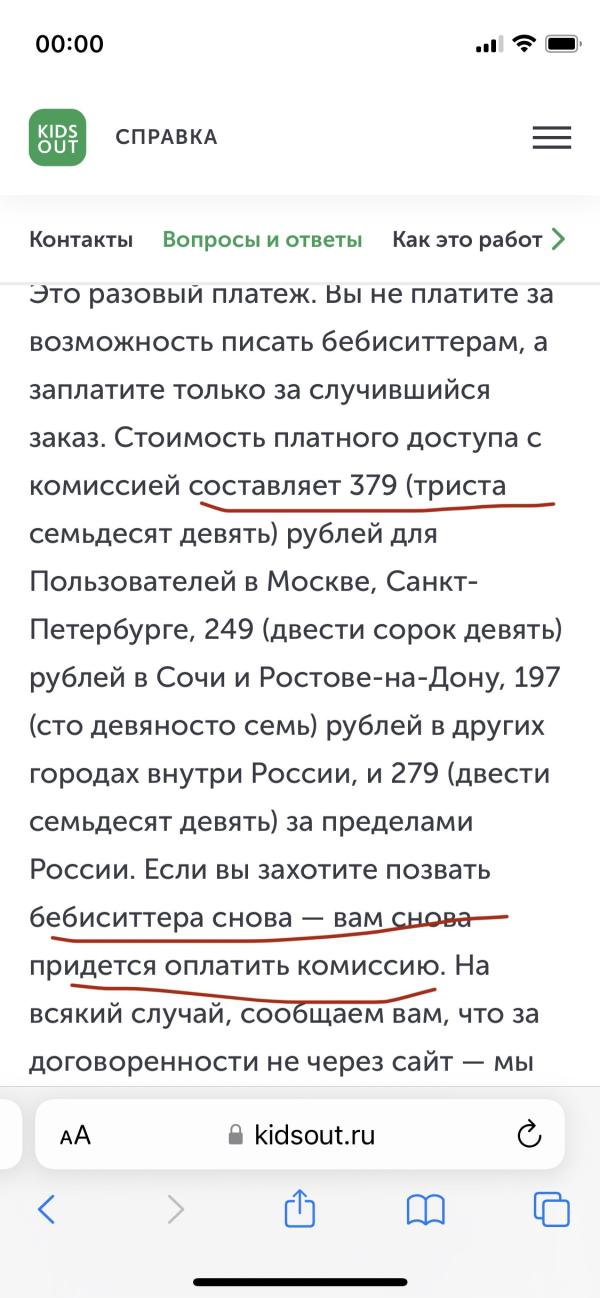 00:00

KIDS OUT

СПРАВКА

Контакты Вопросы и ответы Как это работ

Это разовый платеж. Вы не платите за возможность писать бебиситтерам, а заплатите только за случившийся заказ. Стоимость платного доступа с комиссией составляет 379 (триста семьдесят девять) рублей для Пользователей в Москве, Санкт-Петербурге, 249 (двести сорок девять) рублей в Сочи и Ростове-на-Дону, 197 (сто девяносто семь) рублей в других городах внутри России, и 279 (двести семьдесят девять) за пределами России. Если вы захотите позвать бебиситтера снова — вам снова придется оплатить комиссию. На всякий случай, сообщаем вам, что за договоренности не через сайт — мы

AA kidsout.ru